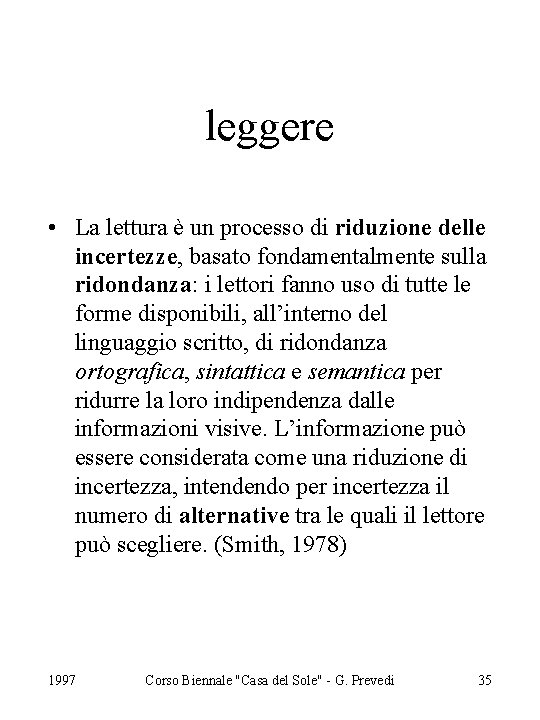 leggere

• La lettura è un processo di riduzione delle incertezze, basato fondamentalmente sulla ridondanza: i lettori fanno uso di tutte le forme disponibili, all'interno del linguaggio scritto, di ridondanza ortografica, sintattica e semantica per ridurre la loro indipendenza dalle informazioni visive. L'informazione può essere considerata come una riduzione di incertezza, intendendo per incertezza il numero di alternative tra le quali il lettore può scegliere. (Smith, 1978)

1997 Corso Biennale "Casa del Sole" - G. Prevedi 35